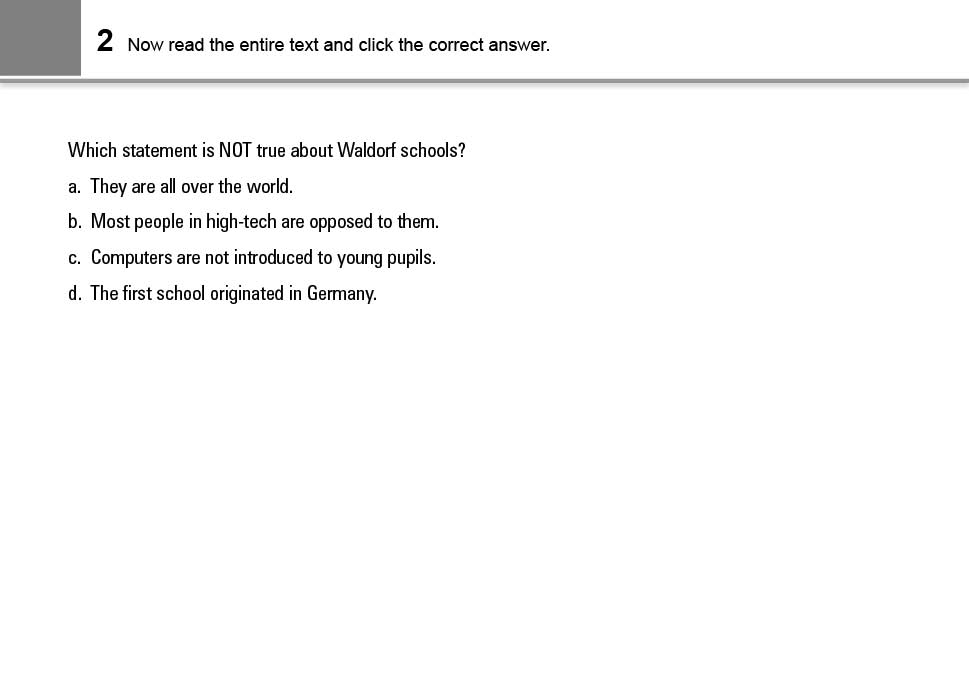 2 Now read the entire text and click the correct answer.

Which statement is NOT true about Waldorf schools?

a. They are all over the world.

b. Most people in high-tech are opposed to them.

c. Computers are not introduced to young pupils.

d. The first school originated in Germany.